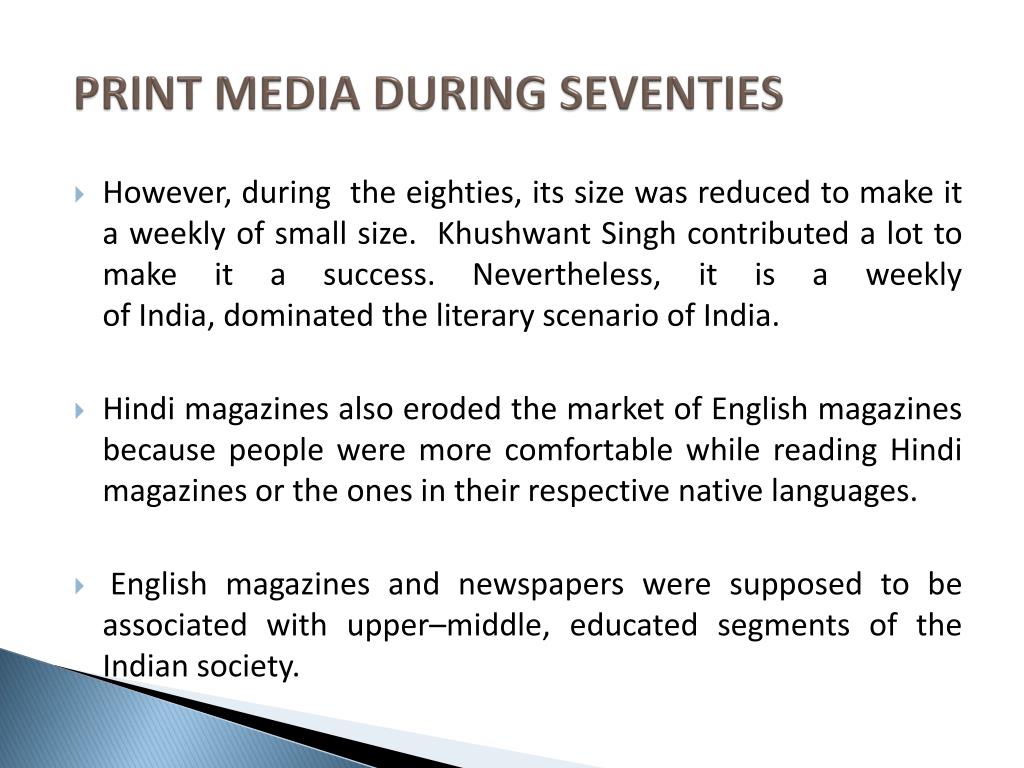 PRINT MEDIA DURING SEVENTIES

However, during the eighties, its size was reduced to make it a weekly of small size. Khushwant Singh contributed a lot to make it a success. Nevertheless, it is a weekly of India, dominated the literary scenario of India.

Hindi magazines also eroded the market of English magazines because people were more comfortable while reading Hindi magazines or the ones in their respective native languages.

English magazines and newspapers were supposed to be associated with upper–middle, educated segments of the Indian society.